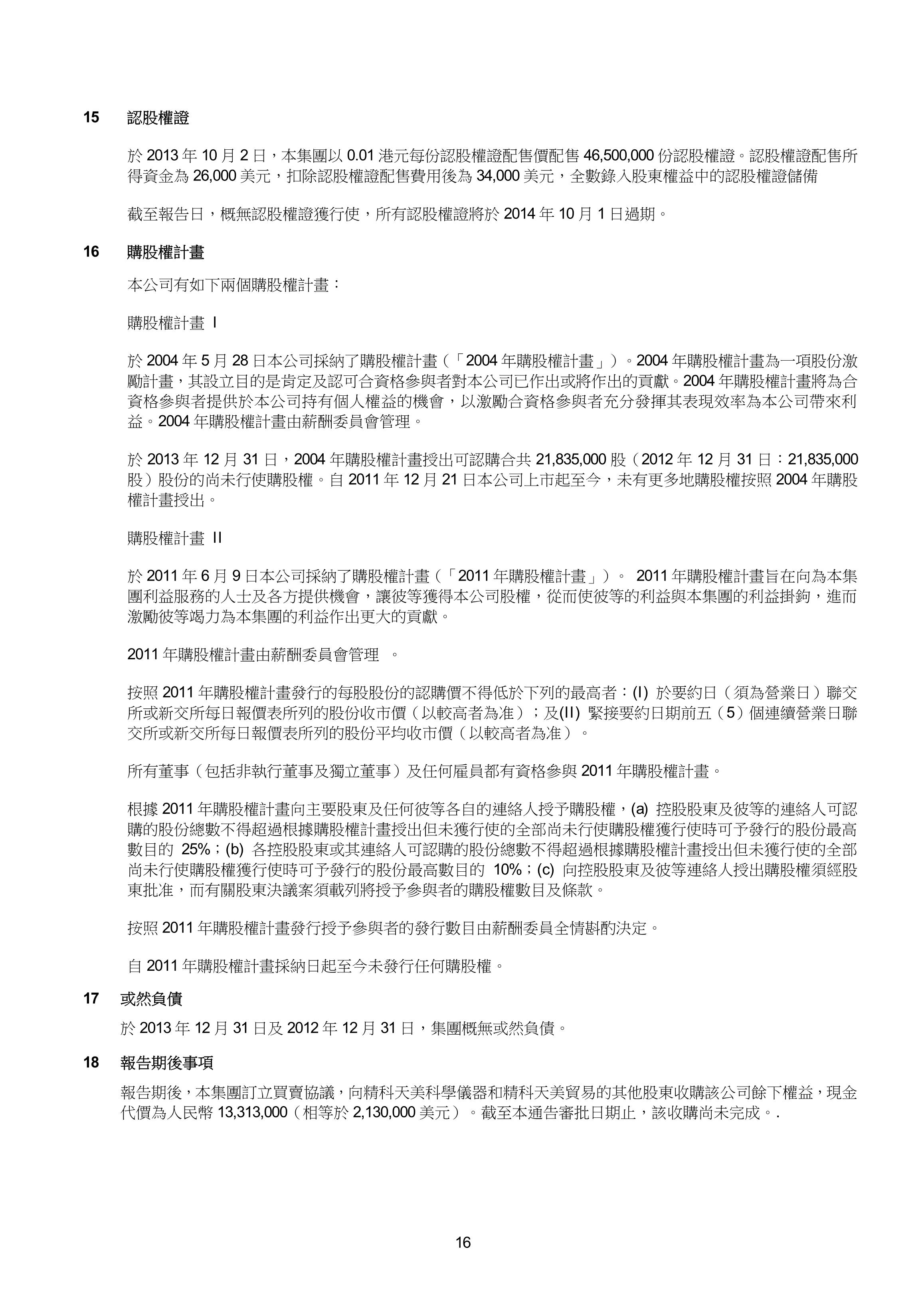 15 認股權證

於 2013 年 10 月 2 日，本集團以 0.01 港元每份認股權證配售價配售 46,500,000 份認股權證。認股權證配售所得資金為 26,000 美元，扣除認股權證配售費用後為 34,000 美元，全數錄入股東權益中的認股權證儲備

截至報告日，概無認股權證獲行使，所有認股權證將於 2014 年 10 月 1 日過期。

16 購股權計畫

本公司有如下兩個購股權計畫：

購股權計畫 I

於 2004 年 5 月 28 日本公司採納了購股權計畫（「2004 年購股權計畫」）。2004 年購股權計畫為一項股份激勵計畫，其設立目的是肯定及認可合資格參與者對本公司已作出或將作出的貢獻。2004 年購股權計畫將為合資格參與者提供於本公司持有個人權益的機會，以激勵合資格參與者充分發揮其表現效率為本公司帶來利益。2004 年購股權計畫由薪酬委員會管理。

於 2013 年 12 月 31 日，2004 年購股權計畫授出可認購合共 21,835,000 股（2012 年 12 月 31 日：21,835,000 股）股份的尚未行使購股權。自 2011 年 12 月 21 日本公司上市起至今，未有更多地購股權按照 2004 年購股權計畫授出。

購股權計畫 II

於 2011 年 6 月 9 日本公司採納了購股權計畫（「2011 年購股權計畫」）。 2011 年購股權計畫旨在向為本集團利益服務的人士及各方提供機會，讓彼等獲得本公司股權，從而使彼等的利益與本集團的利益掛鉤，進而激勵彼等竭力為本集團的利益作出更大的貢獻。

2011 年購股權計畫由薪酬委員會管理 。

按照 2011 年購股權計畫發行的每股股份的認購價不得低於下列的最高者：(I) 於要約日（須為營業日）聯交所或新交所每日報價表所列的股份收市價（以較高者為准）；及(II) 緊接要約日期前五（5）個連續營業日聯交所或新交所每日報價表所列的股份平均收市價（以較高者為准）。

所有董事（包括非執行董事及獨立董事）及任何雇員都有資格參與 2011 年購股權計畫。

根據 2011 年購股權計畫向主要股東及任何彼等各自的連絡人授予購股權，(a) 控股股東及彼等的連絡人可認購的股份總數不得超過根據購股權計畫授出但未獲行使的全部尚未行使購股權獲行使時可予發行的股份最高數目的 25%；(b) 各控股股東或其連絡人可認購的股份總數不得超過根據購股權計畫授出但未獲行使的全部尚未行使購股權獲行使時可予發行的股份最高數目的 10%；(c) 向控股股東及彼等連絡人授出購股權須經股東批准，而有關股東決議案須載列將授予參與者的購股權數目及條款。

按照 2011 年購股權計畫發行授予參與者的發行數目由薪酬委員全情斟酌決定。

自 2011 年購股權計畫採納日起至今未發行任何購股權。

17 或然負債

於 2013 年 12 月 31 日及 2012 年 12 月 31 日，集團概無或然負債。

18 報告期後事項

報告期後，本集團訂立買賣協議，向精科天美科學儀器和精科天美貿易的其他股東收購該公司餘下權益，現金代價為人民幣 13,313,000（相等於 2,130,000 美元）。截至本通告審批日期止，該收購尚未完成。.

16